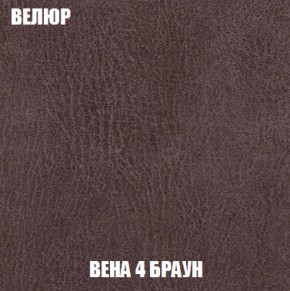 ВЕЛЮР

ВЕНА 4 БРАУН